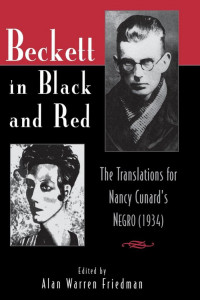 Beckett in Black and Red

The Translations for Nancy Cunard's NEGRO (1934)

Edited by
Alan Warren Friedman